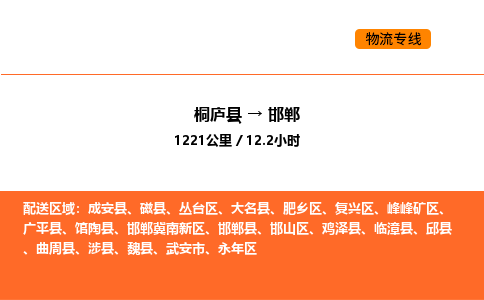 物流专线

桐庐县 → 邯郸
1221公里 / 12.2小时

配送区域：成安县、磁县、丛台区、大名县、肥乡区、复兴区、峰峰矿区、广平县、馆陶县、邯郸冀南新区、邯郸县、邯山区、鸡泽县、临漳县、邱县、曲周县、涉县、魏县、武安市、永年区